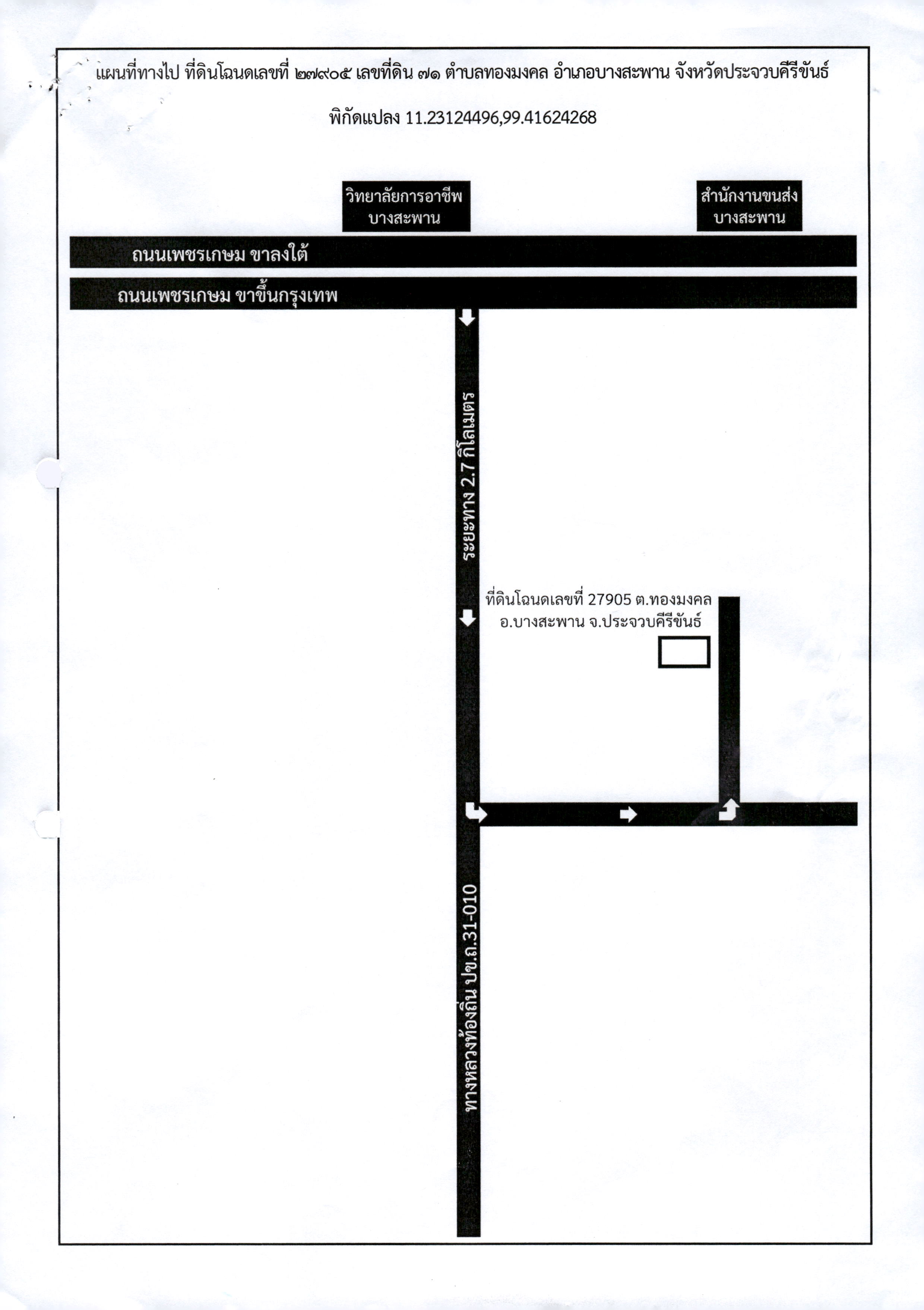 แผนที่ทางไป ที่ดินโฉนดเลขที่ ๒๗๙๐๕ เลขที่ดิน ๗๑ ตำบลทองมงคล อำเภอบางสะพาน จังหวัดประจวบคีรีขันธ์

พิกัดแปลง 11.23124496,99.41624268

วิทยาลัยการอาชีพ บางสะพาน

สำนักงานขนส่ง บางสะพาน

ถนนเพชรเกษม ขาลงใต้

ถนนเพชรเกษม ขาขึ้นกรุงเทพ

ระยะทาง 2.7 กิโลเมตร

ที่ดินโฉนดเลขที่ 27905 ต.ทองมงคล อ.บางสะพาน จ.ประจวบคีรีขันธ์

ทางหลวงท้องถิ่น ปข.ถ.31-010